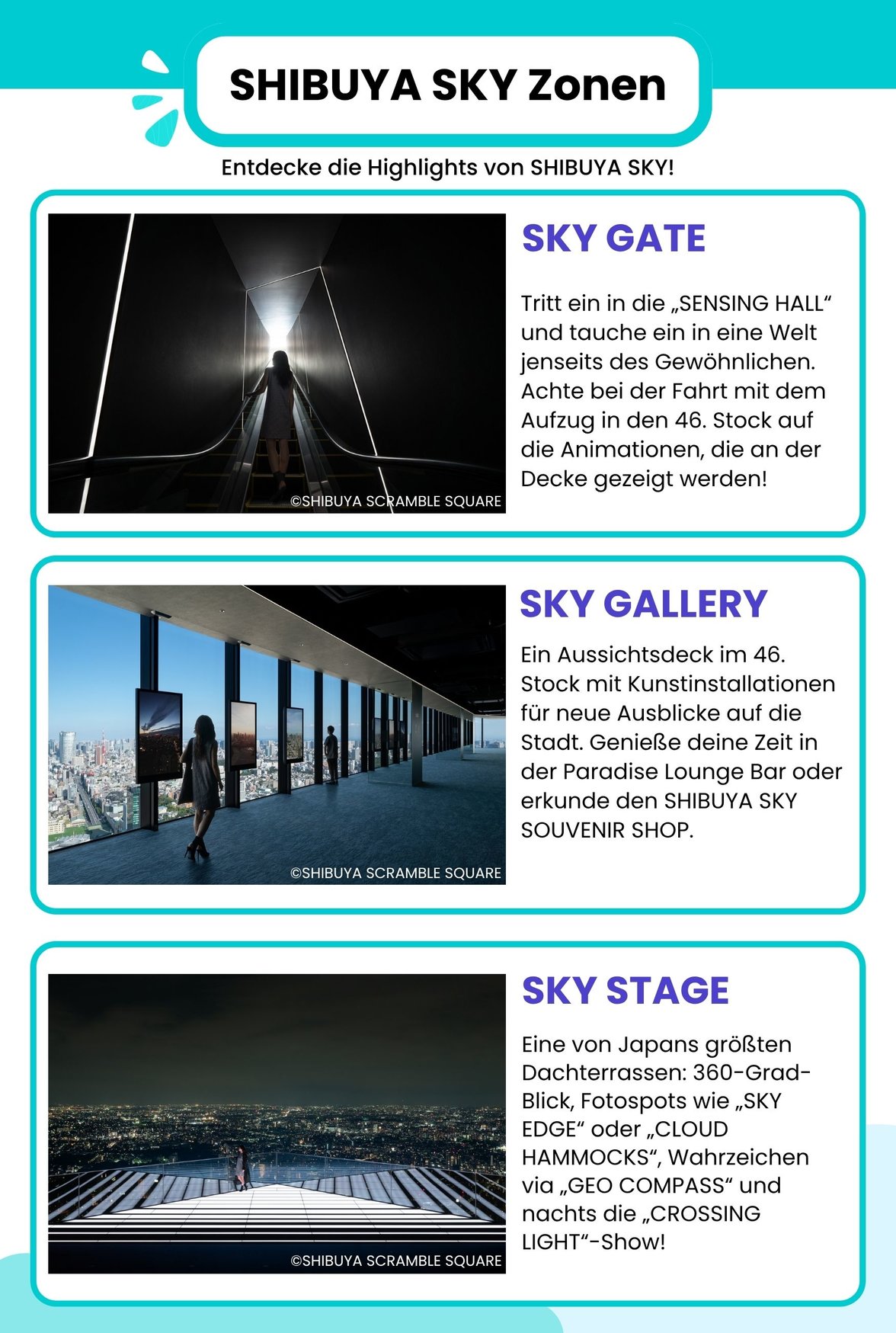 SHIBUYA SKY Zonen

Entdecke die Highlights von SHIBUYA SKY!

©SHIBUYA SCRAMBLE SQUARE

SKY GATE

Tritt ein in die „SENSING HALL“ und tauche ein in eine Welt jenseits des Gewöhnlichen. Achte bei der Fahrt mit dem Aufzug in den 46. Stock auf die Animationen, die an der Decke gezeigt werden!

©SHIBUYA SCRAMBLE SQUARE

SKY GALLERY

Ein Aussichtsdeck im 46. Stock mit Kunstinstallationen für neue Ausblicke auf die Stadt. Genieße deine Zeit in der Paradise Lounge Bar oder erkunde den SHIBUYA SKY SOUVENIR SHOP.

©SHIBUYA SCRAMBLE SQUARE

SKY STAGE

Eine von Japans größten Dachterrassen: 360-Grad-Blick, Fotospots wie „SKY EDGE“ oder „CLOUD HAMMOCKS“, Wahrzeichen via „GEO COMPASS“ und nachts die „CROSSING LIGHT“-Show!